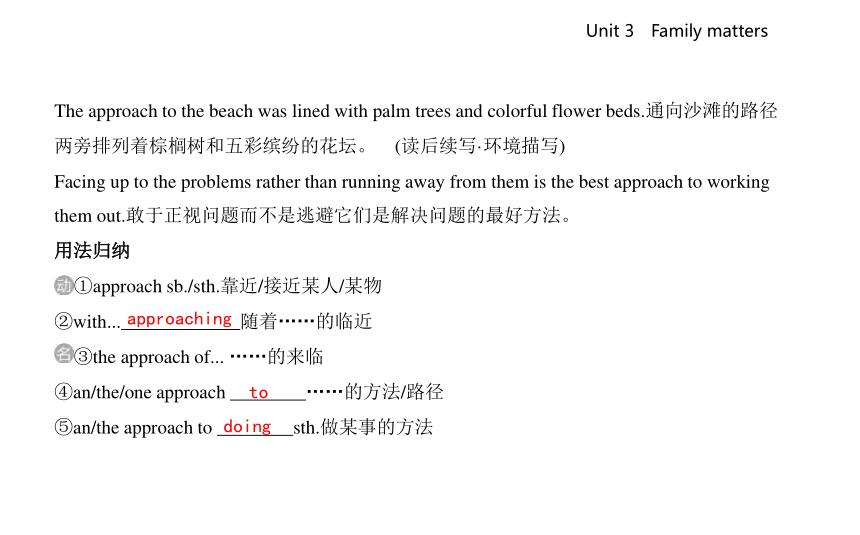 Unit 3 Family matters

The approach to the beach was lined with palm trees and colorful flower beds.通向沙滩的路径两旁排列着棕榈树和五彩缤纷的花坛。 (读后续写·环境描写)

Facing up to the problems rather than running away from them is the best approach to working them out.敢于正视问题而不是逃避它们是解决问题的最好方法。

用法归纳

动①approach sb./sth.靠近/接近某人/某物

②with... approaching 随着……的临近

名③the approach of... ……的来临

④an/the/one approach to ……的方法/路径

⑤an/the approach to doing sth.做某事的方法